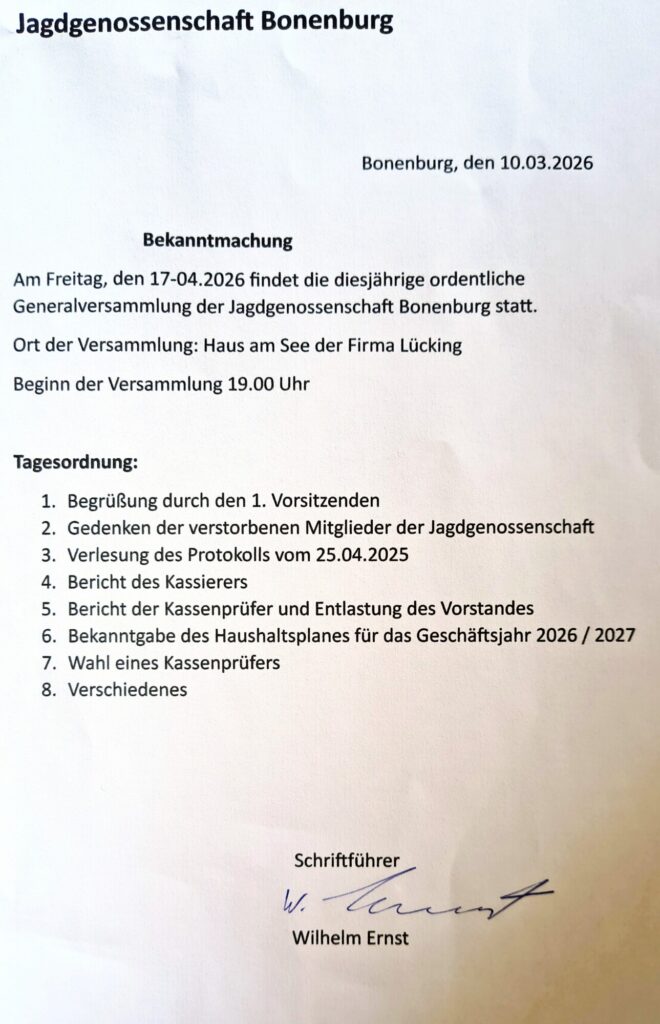 Jagdgenossenschaft Bonenburg

Bonenburg, den 10.03.2026

Bekanntmachung

Am Freitag, den 17-04.2026 findet die diesjährige ordentliche Generalversammlung der Jagdgenossenschaft Bonenburg statt.

Ort der Versammlung: Haus am See der Firma Lücking

Beginn der Versammlung 19.00 Uhr

Tagesordnung:

1. Begrüßung durch den 1. Vorsitzenden
2. Gedenken der verstorbenen Mitglieder der Jagdgenossenschaft
3. Verlesung des Protokolls vom 25.04.2025
4. Bericht des Kassierers
5. Bericht der Kassenprüfer und Entlastung des Vorstandes
6. Bekanntgabe des Haushaltsplanes für das Geschäftsjahr 2026 / 2027
7. Wahl eines Kassenprüfers
8. Verschiedenes

Schriftführer

W. Ernst

Wilhelm Ernst